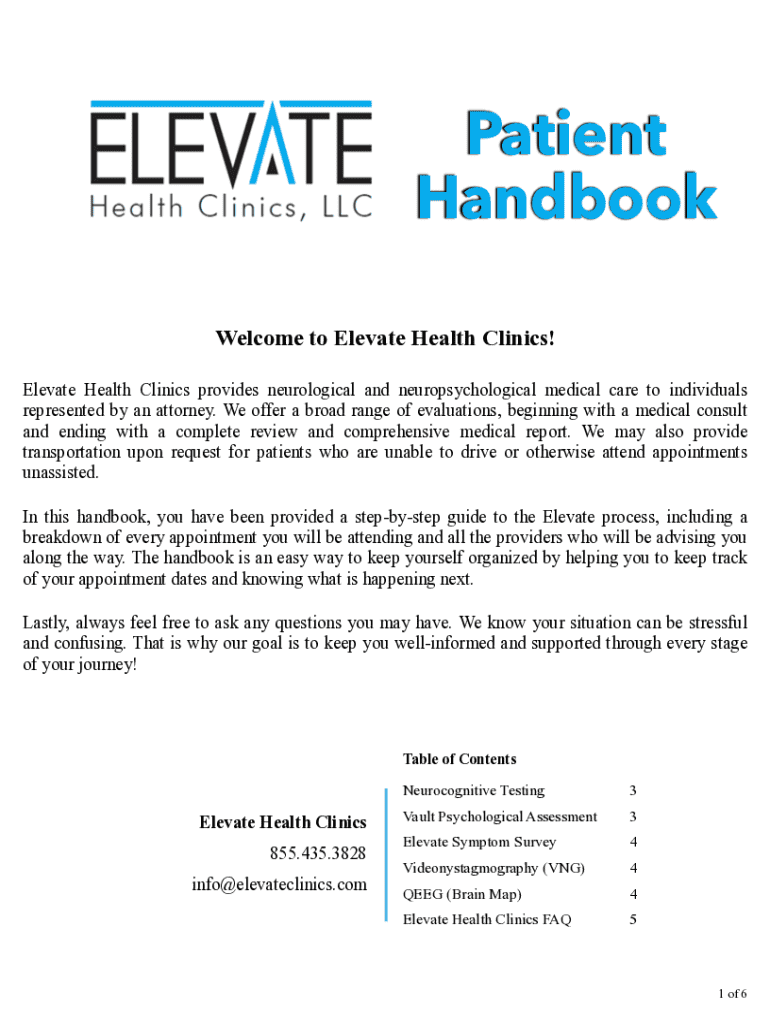 ELEVATE
Health Clinics, LLC

Patient Handbook

Welcome to Elevate Health Clinics!

Elevate Health Clinics provides neurological and neuropsychological medical care to individuals represented by an attorney. We offer a broad range of evaluations, beginning with a medical consult and ending with a complete review and comprehensive medical report. We may also provide transportation upon request for patients who are unable to drive or otherwise attend appointments unassisted.

In this handbook, you have been provided a step-by-step guide to the Elevate process, including a breakdown of every appointment you will be attending and all the providers who will be advising you along the way. The handbook is an easy way to keep yourself organized by helping you to keep track of your appointment dates and knowing what is happening next.

Lastly, always feel free to ask any questions you may have. We know your situation can be stressful and confusing. That is why our goal is to keep you well-informed and supported through every stage of your journey!

Elevate Health Clinics
855.435.3828
info@elevateclinics.com

Table of Contents

| | |
|---|---|
| Neurocognitive Testing | 3 |
| Vault Psychological Assessment | 3 |
| Elevate Symptom Survey | 4 |
| Videonystagmography (VNG) | 4 |
| QEEG (Brain Map) | 4 |
| Elevate Health Clinics FAQ | 5 |

1 of 6